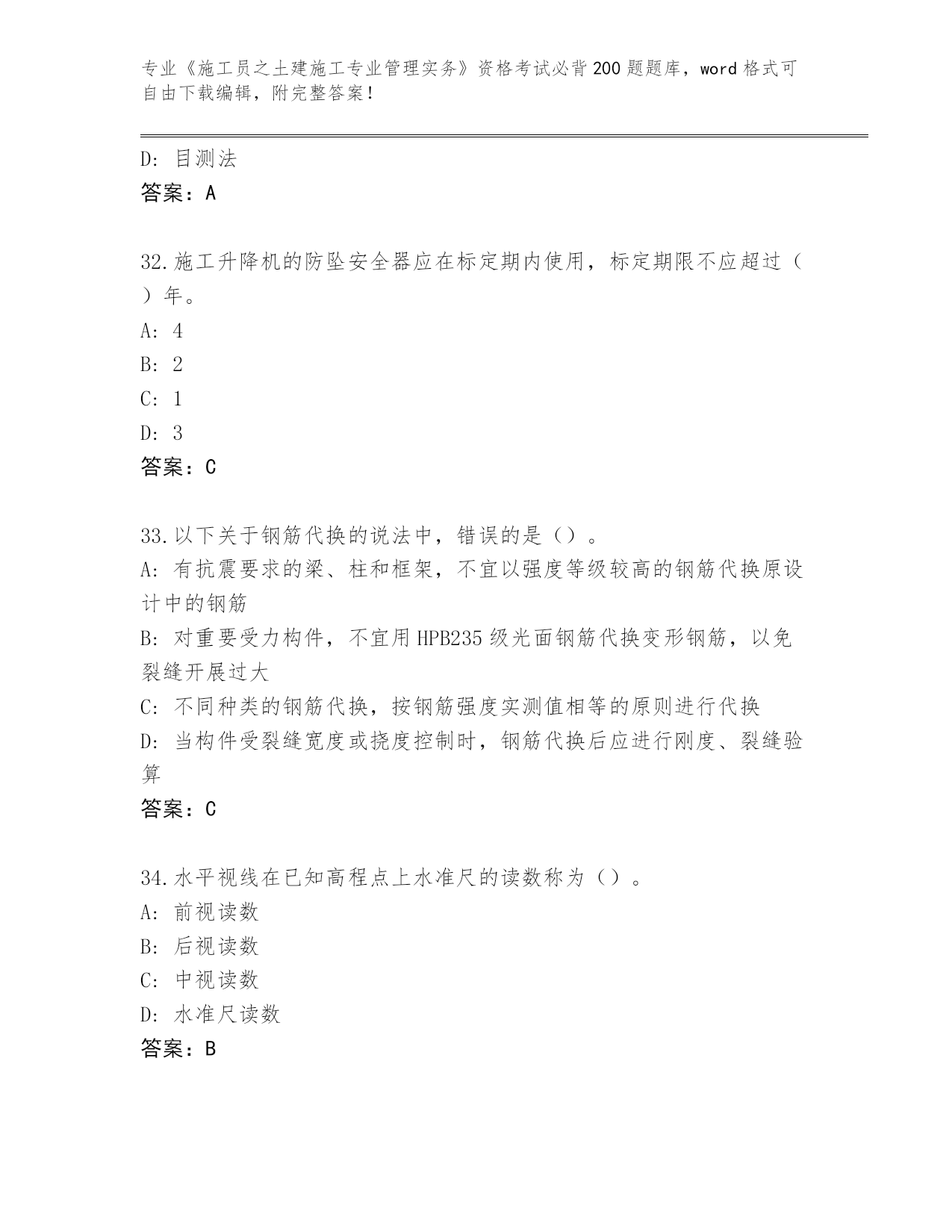 专业《施工员之土建施工专业管理实务》资格考试必背200题题库，word格式可自由下载编辑，附完整答案！

D: 目测法
答案：A

32.施工升降机的防坠安全器应在标定期内使用，标定期限不应超过（ ）年。
A: 4
B: 2
C: 1
D: 3
答案：C

33.以下关于钢筋代换的说法中，错误的是（）。
A: 有抗震要求的梁、柱和框架，不宜以强度等级较高的钢筋代换原设计中的钢筋
B: 对重要受力构件，不宜用HPB235级光面钢筋代换变形钢筋，以免裂缝开展过大
C: 不同种类的钢筋代换，按钢筋强度实测值相等的原则进行代换
D: 当构件受裂缝宽度或挠度控制时，钢筋代换后应进行刚度、裂缝验算
答案：C

34.水平视线在已知高程点上水准尺的读数称为（）。
A: 前视读数
B: 后视读数
C: 中视读数
D: 水准尺读数
答案：B